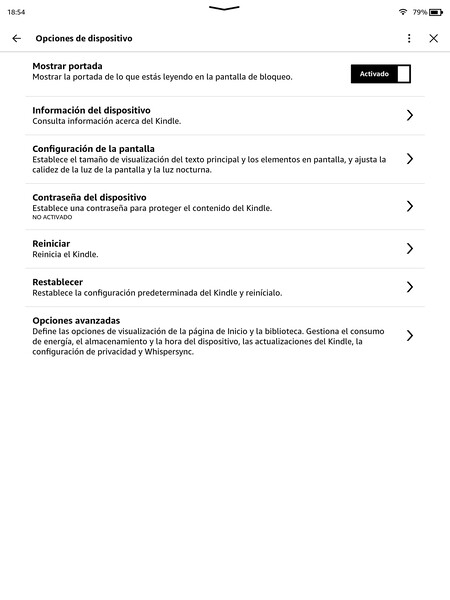 18:54

79%

Opciones de dispositivo

Mostrar portada
Mostrar la portada de lo que estás leyendo en la pantalla de bloqueo.

Activado

Información del dispositivo
Consulta información acerca del Kindle.

Configuración de la pantalla
Establece el tamaño de visualización del texto principal y los elementos en pantalla, y ajusta la calidez de la luz de la pantalla y la luz nocturna.

Contraseña del dispositivo
Establece una contraseña para proteger el contenido del Kindle.
NO ACTIVADO

Reiniciar
Reinicia el Kindle.

Restablecer
Restablece la configuración predeterminada del Kindle y reinícialo.

Opciones avanzadas
Define las opciones de visualización de la página de Inicio y la biblioteca. Gestiona el consumo de energía, el almacenamiento y la hora del dispositivo, las actualizaciones del Kindle, la configuración de privacidad y Whispersync.